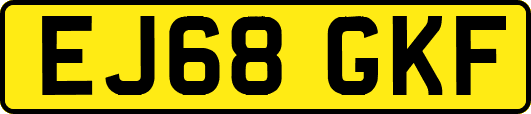 EJ68 GKF